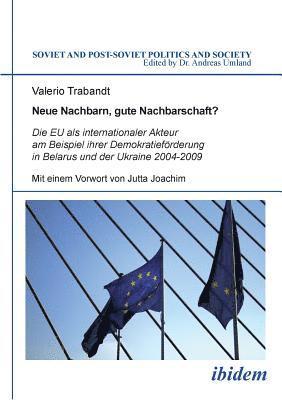 SOVIET AND POST-SOVIET POLITICS AND SOCIETY
Edited by Dr. Andreas Umland

Valerio Trabandt

Neue Nachbarn, gute Nachbarschaft?

Die EU als internationaler Akteur am Beispiel ihrer Demokratieförderung in Belarus und der Ukraine 2004-2009

Mit einem Vorwort von Jutta Joachim

ibidem